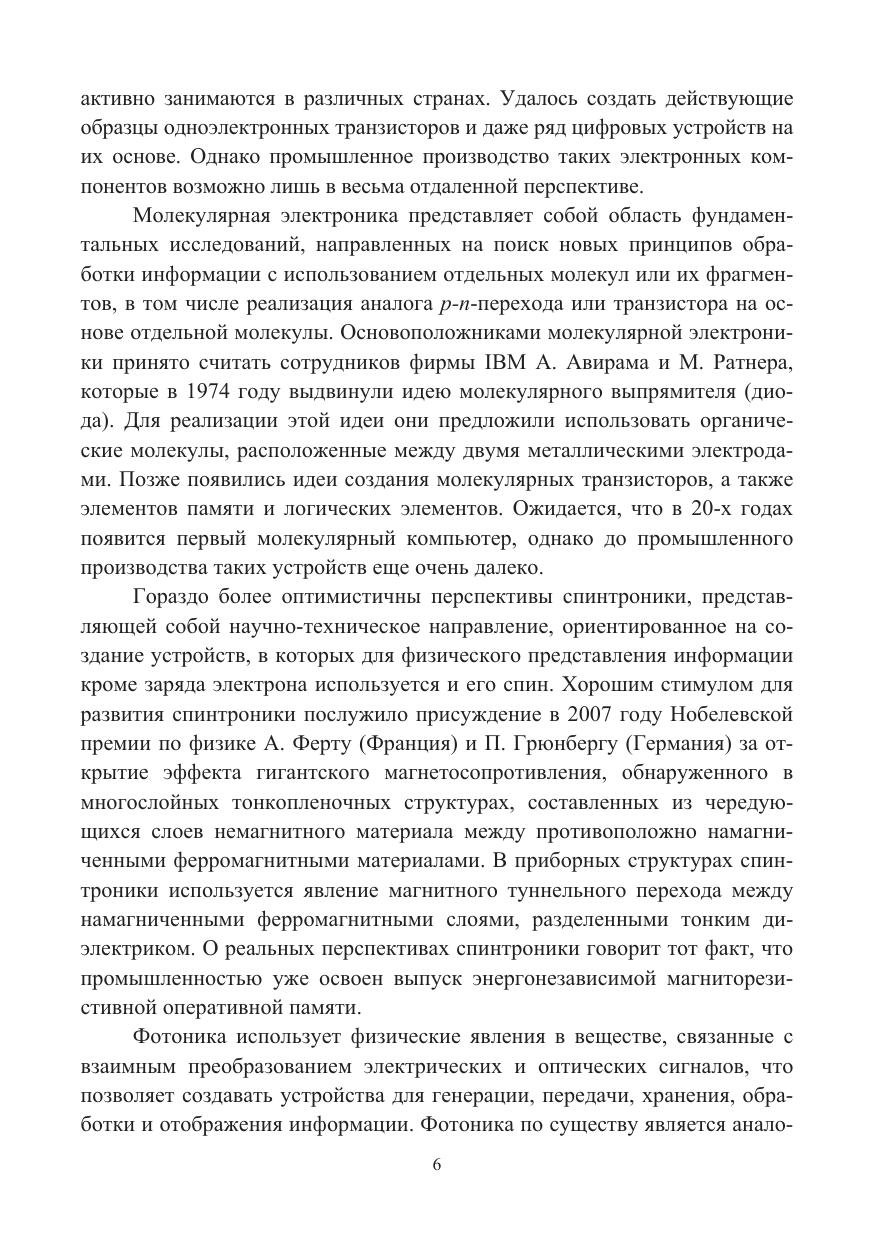 активно занимаются в различных странах. Удалось создать действующие образцы одноэлектронных транзисторов и даже ряд цифровых устройств на их основе. Однако промышленное производство таких электронных компонентов возможно лишь в весьма отдаленной перспективе.

Молекулярная электроника представляет собой область фундаментальных исследований, направленных на поиск новых принципов обработки информации с использованием отдельных молекул или их фрагментов, в том числе реализация аналога $p$-$n$-перехода или транзистора на основе отдельной молекулы. Основоположниками молекулярной электроники принято считать сотрудников фирмы IBM А. Авирама и М. Ратнера, которые в 1974 году выдвинули идею молекулярного выпрямителя (диода). Для реализации этой идеи они предложили использовать органические молекулы, расположенные между двумя металлическими электродами. Позже появились идеи создания молекулярных транзисторов, а также элементов памяти и логических элементов. Ожидается, что в 20-х годах появится первый молекулярный компьютер, однако до промышленного производства таких устройств еще очень далеко.

Гораздо более оптимистичны перспективы спинтроники, представляющей собой научно-техническое направление, ориентированное на создание устройств, в которых для физического представления информации кроме заряда электрона используется и его спин. Хорошим стимулом для развития спинтроники послужило присуждение в 2007 году Нобелевской премии по физике А. Ферту (Франция) и П. Грюнбергу (Германия) за открытие эффекта гигантского магнетосопротивления, обнаруженного в многослойных тонкопленочных структурах, составленных из чередующихся слоев немагнитного материала между противоположно намагниченными ферромагнитными материалами. В приборных структурах спинтроники используется явление магнитного туннельного перехода между намагниченными ферромагнитными слоями, разделенными тонким диэлектриком. О реальных перспективах спинтроники говорит тот факт, что промышленностью уже освоен выпуск энергонезависимой магниторезистивной оперативной памяти.

Фотоника использует физические явления в веществе, связанные с взаимным преобразованием электрических и оптических сигналов, что позволяет создавать устройства для генерации, передачи, хранения, обработки и отображения информации. Фотоника по существу является анало-

6